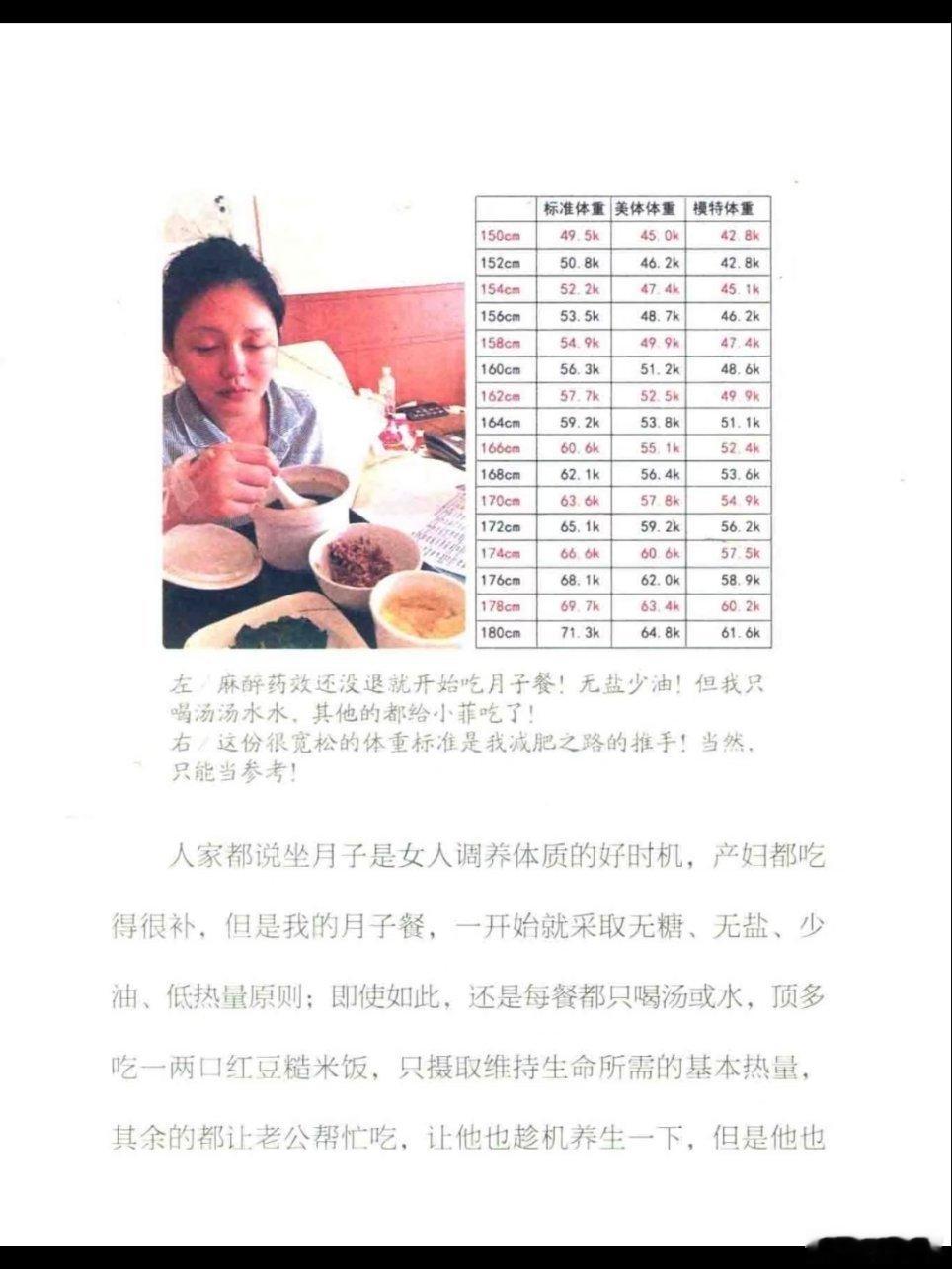 | | 标准体重 | 美体体重 | 模特体重 |
|---|---|---|---|
| 150cm | 49.5k | 45.0k | 42.8k |
| 152cm | 50.8k | 46.2k | 42.8k |
| 154cm | 52.2k | 47.4k | 45.1k |
| 156cm | 53.5k | 48.7k | 46.2k |
| 158cm | 54.9k | 49.9k | 47.4k |
| 160cm | 56.3k | 51.2k | 48.6k |
| 162cm | 57.7k | 52.5k | 49.9k |
| 164cm | 59.2k | 53.8k | 51.1k |
| 166cm | 60.6k | 55.1k | 52.4k |
| 168cm | 62.1k | 56.4k | 53.6k |
| 170cm | 63.6k | 57.8k | 54.9k |
| 172cm | 65.1k | 59.2k | 56.2k |
| 174cm | 66.6k | 60.6k | 57.5k |
| 176cm | 68.1k | 62.0k | 58.9k |
| 178cm | 69.7k | 63.4k | 60.2k |
| 180cm | 71.3k | 64.8k | 61.6k |

左／麻醉药效还没退就开始吃月子餐！无盐少油！但我只喝汤汤水水，其他的都给小菲吃了！
右／这份很宽松的体重标准是我减肥之路的推手！当然，只能当参考！

人家都说坐月子是女人调养体质的好时机，产妇都吃得很补，但是我的月子餐，一开始就采取无糖、无盐、少油、低热量原则；即使如此，还是每餐都只喝汤或水，顶多吃一两口红豆糙米饭，只摄取维持生命所需的基本热量，其余的都让老公帮忙吃，让他也趁机养生一下，但是他也